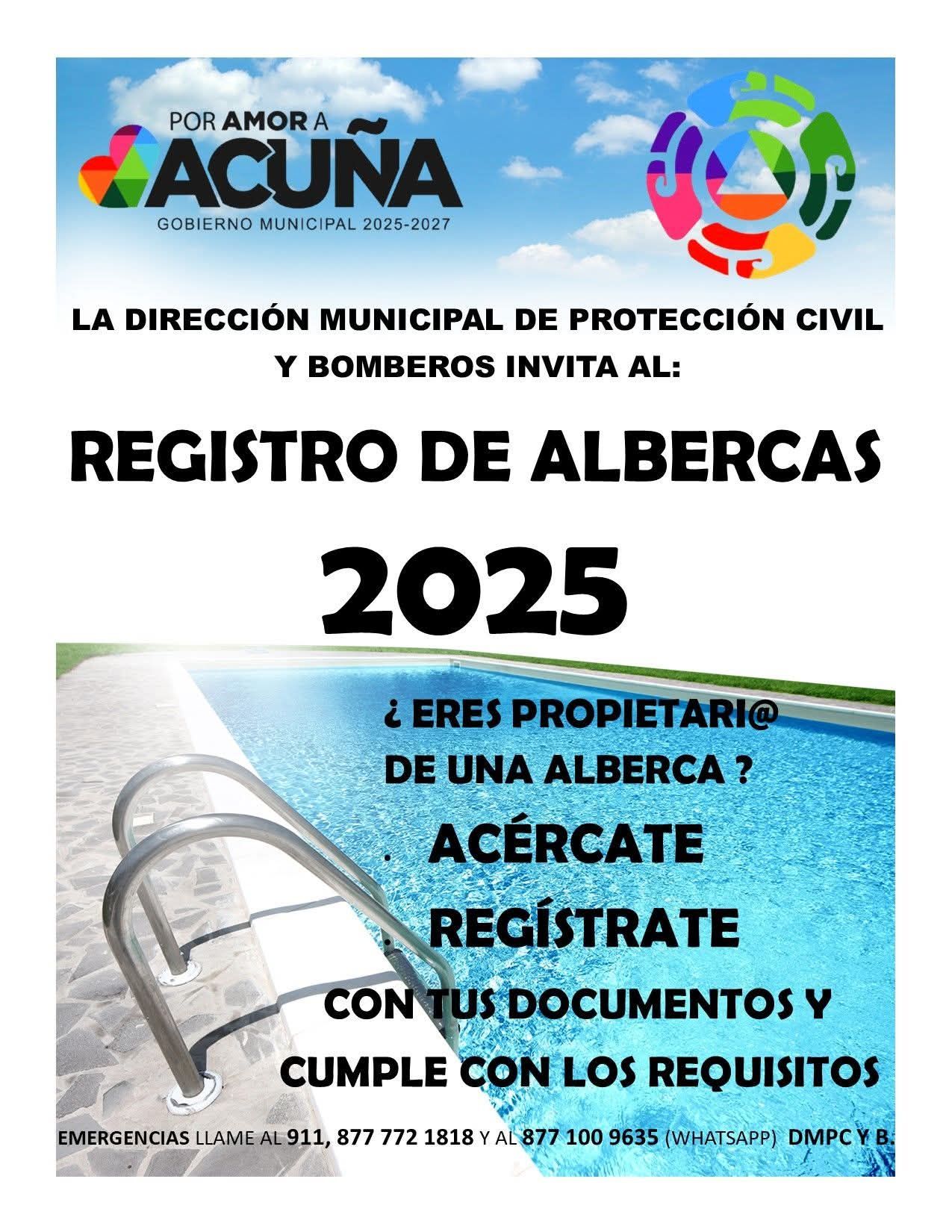 POR AMOR A
ACUÑA
GOBIERNO MUNICIPAL 2025-2027

LA DIRECCIÓN MUNICIPAL DE PROTECCIÓN CIVIL Y BOMBEROS INVITA AL:

REGISTRO DE ALBERCAS

2025

¿ ERES PROPIETARI@ DE UNA ALBERCA ?

. ACÉRCATE
. REGÍSTRATE
CON TUS DOCUMENTOS Y CUMPLE CON LOS REQUISITOS

EMERGENCIAS LLAME AL 911, 877 772 1818 Y AL 877 100 9635 (WHATSAPP) DMPC Y B.